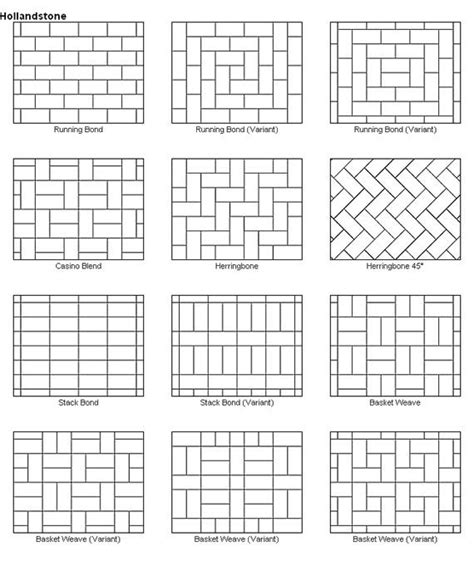 Hollandstone

Running Bond

Running Bond (Variant)

Running Bond (Variant)

Casino Blend

Herringbone

Herringbone 45°

Stack Bond

Stack Bond (Variant)

Basket Weave

Basket Weave (Variant)

Basket Weave (Variant)

Basket Weave (Variant)